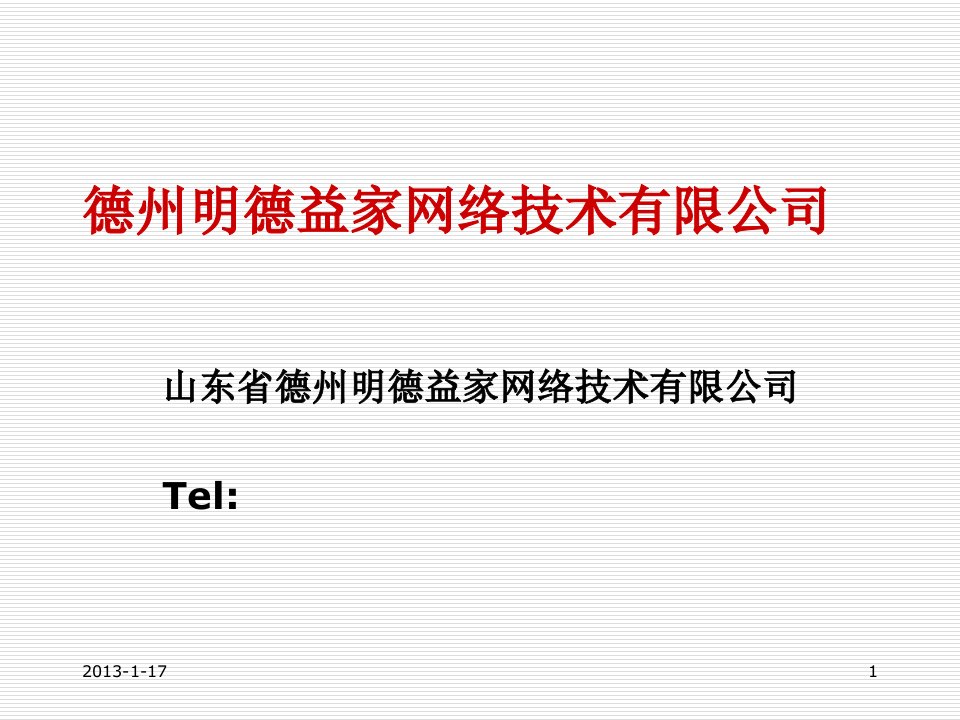 德州明德益家网络技术有限公司

山东省德州明德益家网络技术有限公司

Tel:

2013-1-17

1